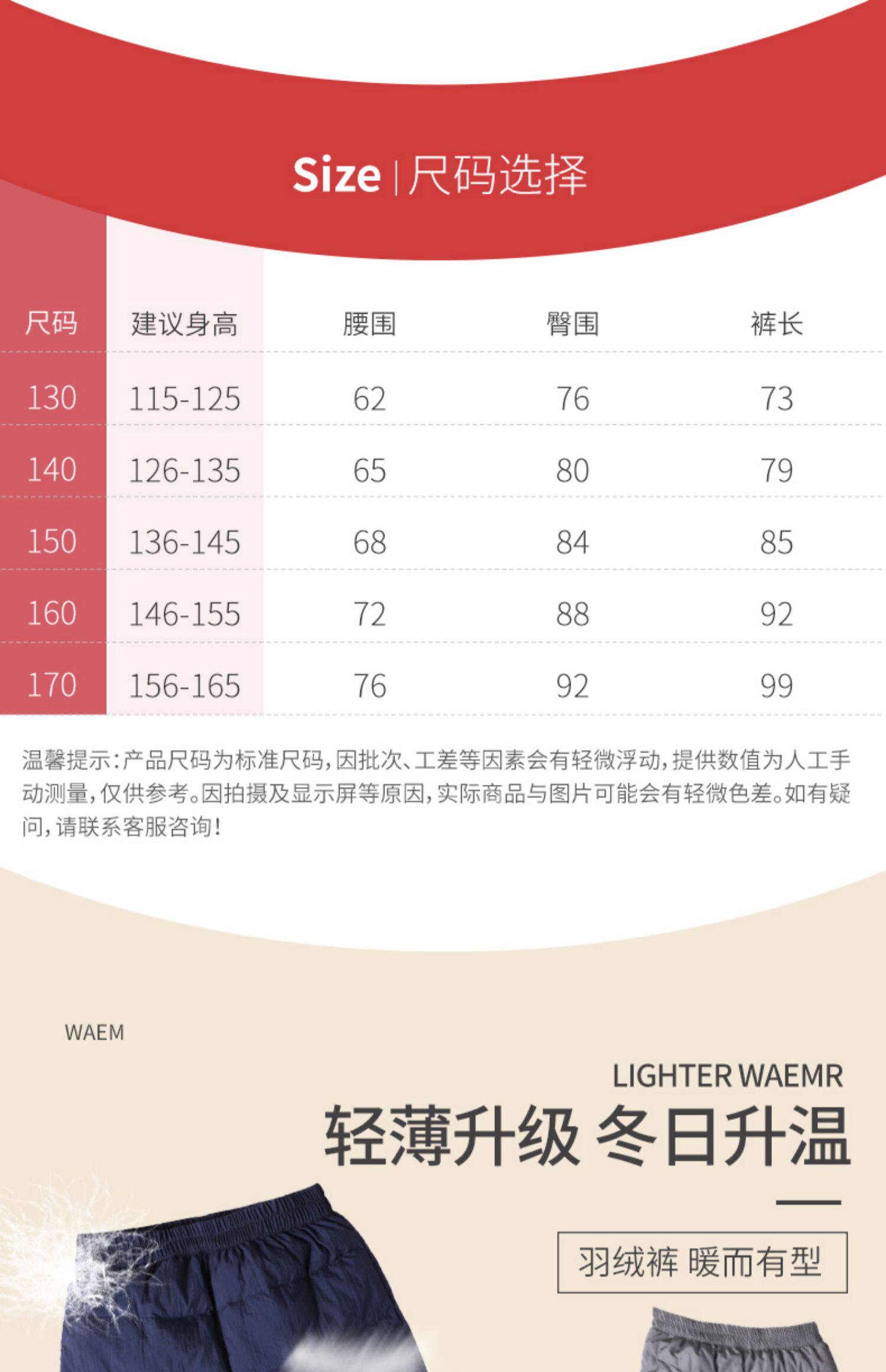 Size | 尺码选择

| 尺码 | 建议身高 | 腰围 | 臀围 | 裤长 |
|---|---|---|---|---|
| 130 | 115-125 | 62 | 76 | 73 |
| 140 | 126-135 | 65 | 80 | 79 |
| 150 | 136-145 | 68 | 84 | 85 |
| 160 | 146-155 | 72 | 88 | 92 |
| 170 | 156-165 | 76 | 92 | 99 |

温馨提示:产品尺码为标准尺码,因批次、工差等因素会有轻微浮动,提供数值为人工手动测量,仅供参考。因拍摄及显示屏等原因,实际商品与图片可能会有轻微色差。如有疑问,请联系客服咨询!

WAEM

LIGHTER WAEMR

轻薄升级 冬日升温

羽绒裤 暖而有型